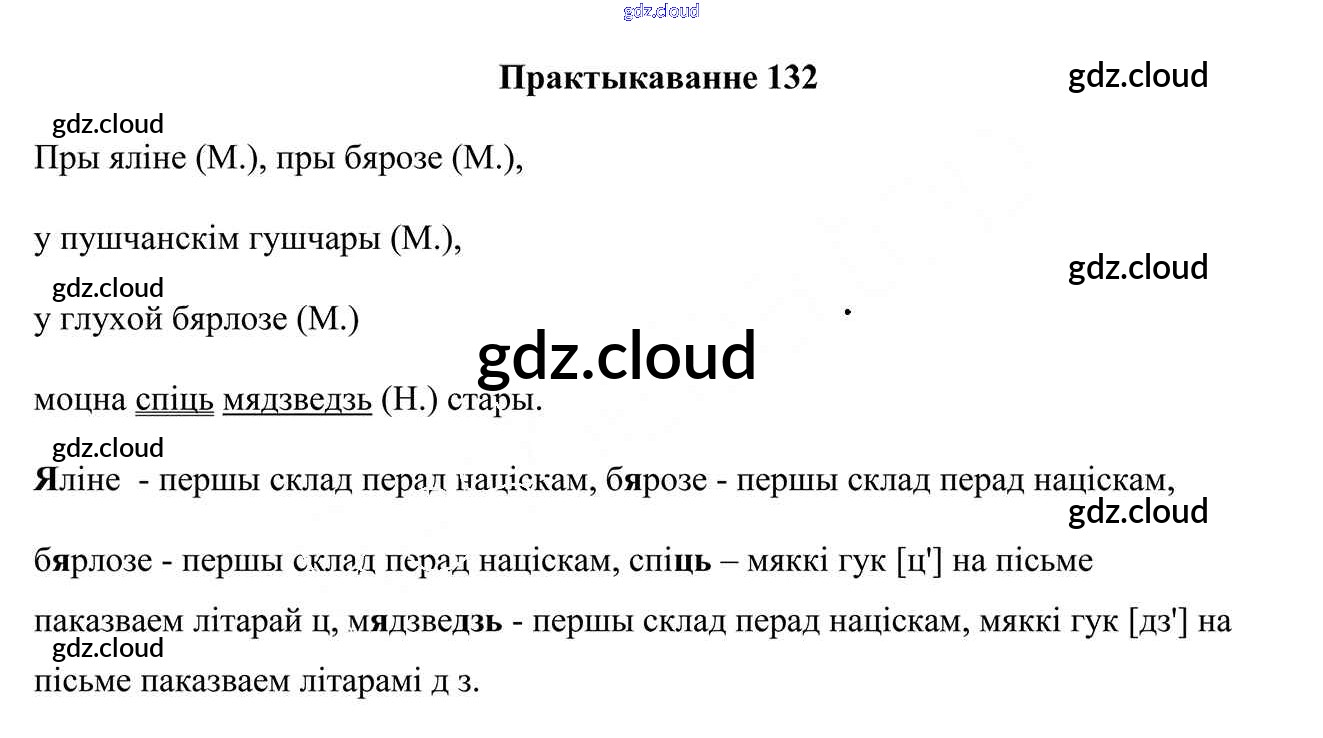 gdz.cloud

Практыкаванне 132

gdz.cloud

gdz.cloud

Пры яліне (М.), пры бярозе (М.),

у пушчанскім гушчары (М.),

gdz.cloud

gdz.cloud

у глухой бярлозе (М.)

gdz.cloud

моцна спіць мядзведзь (Н.) стары.

gdz.cloud

Яліне - першы склад перад націскам, бярозе - першы склад перад націскам,

gdz.cloud

бярлозе - першы склад перад націскам, спіць – мяккі гук [ц'] на пісьме

паказваем літарай ц, мядзведзь - першы склад перад націскам, мяккі гук [дз'] на

gdz.cloud

пісьме паказваем літарамі д з.